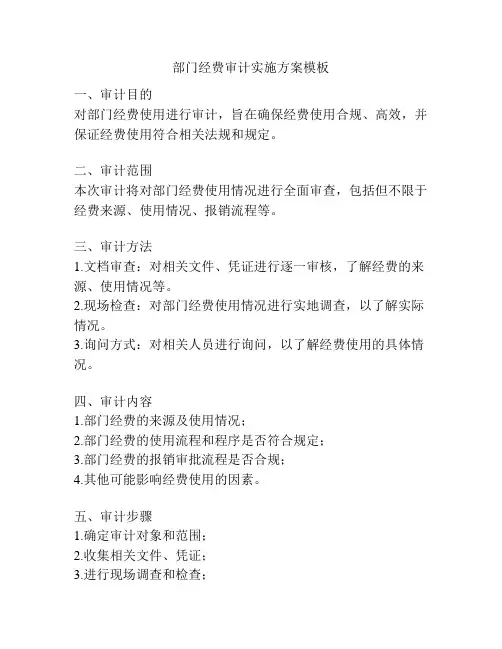 部门经费审计实施方案模板

一、审计目的
对部门经费使用进行审计，旨在确保经费使用合规、高效，并保证经费使用符合相关法规和规定。

二、审计范围
本次审计将对部门经费使用情况进行全面审查，包括但不限于经费来源、使用情况、报销流程等。

三、审计方法
1.文档审查：对相关文件、凭证进行逐一审核，了解经费的来源、使用情况等。
2.现场检查：对部门经费使用情况进行实地调查，以了解实际情况。
3.询问方式：对相关人员进行询问，以了解经费使用的具体情况。

四、审计内容
1.部门经费的来源及使用情况；
2.部门经费的使用流程和程序是否符合规定；
3.部门经费的报销审批流程是否合规；
4.其他可能影响经费使用的因素。

五、审计步骤
1.确定审计对象和范围；
2.收集相关文件、凭证；
3.进行现场调查和检查；